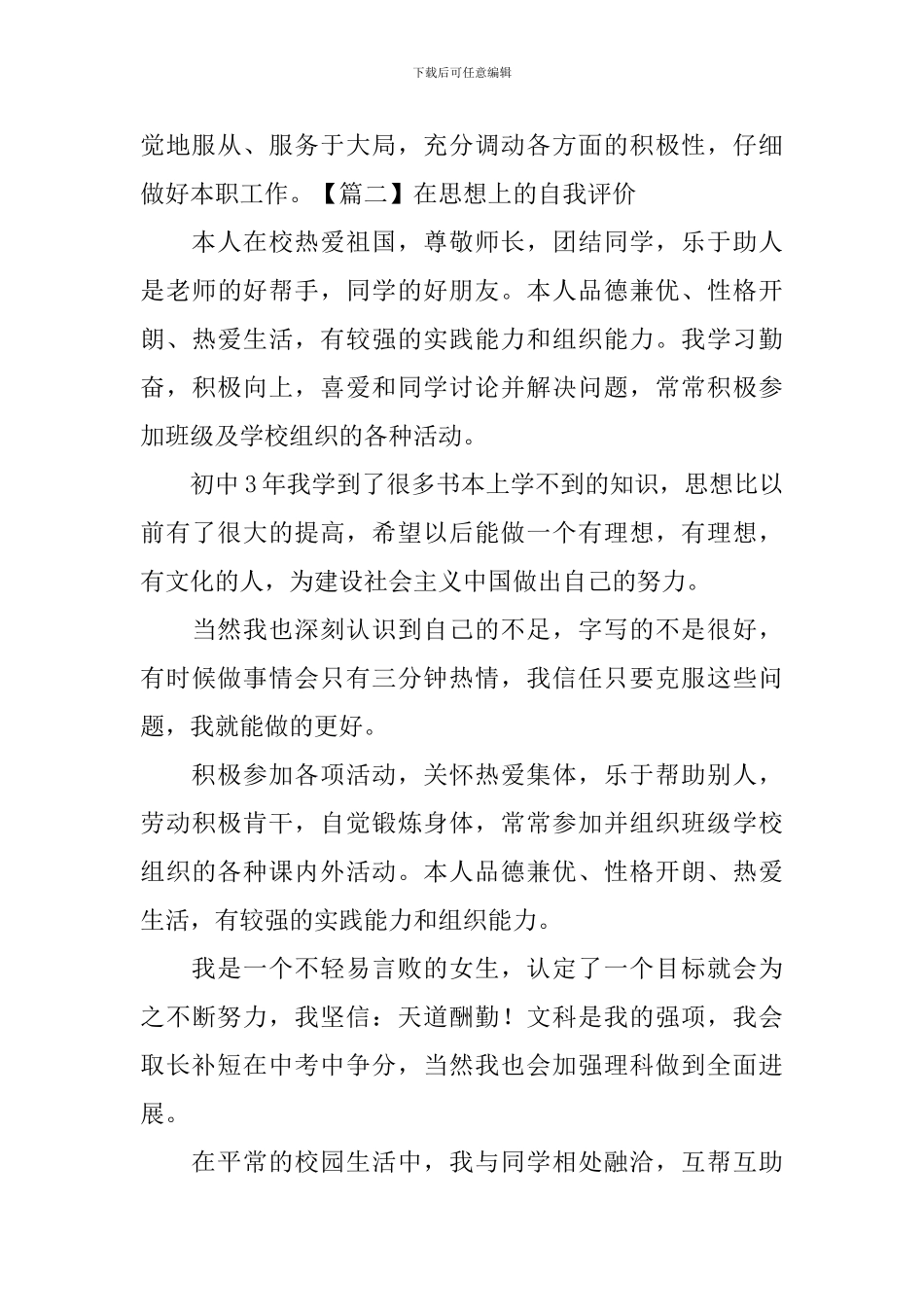 下载后可任意编辑

觉地服从、服务于大局，充分调动各方面的积极性，仔细做好本职工作。【篇二】在思想上的自我评价

本人在校热爱祖国，尊敬师长，团结同学，乐于助人是老师的好帮手，同学的好朋友。本人品德兼优、性格开朗、热爱生活，有较强的实践能力和组织能力。我学习勤奋，积极向上，喜爱和同学讨论并解决问题，常常积极参加班级及学校组织的各种活动。

初中3年我学到了很多书本上学不到的知识，思想比以前有了很大的提高，希望以后能做一个有理想，有理想，有文化的人，为建设社会主义中国做出自己的努力。

当然我也深刻认识到自己的不足，字写的不是很好，有时候做事情会只有三分钟热情，我信任只要克服这些问题，我就能做的更好。

积极参加各项活动，关怀热爱集体，乐于帮助别人，劳动积极肯干，自觉锻炼身体，常常参加并组织班级学校组织的各种课内外活动。本人品德兼优、性格开朗、热爱生活，有较强的实践能力和组织能力。

我是一个不轻易言败的女生，认定了一个目标就会为之不断努力，我坚信：天道酬勤！文科是我的强项，我会取长补短在中考中争分，当然我也会加强理科做到全面进展。

在平常的校园生活中，我与同学相处融洽，互帮互助